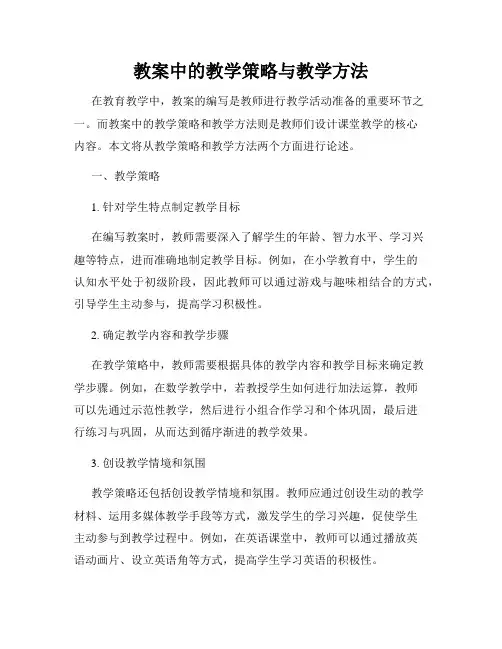 教案中的教学策略与教学方法

在教育教学中，教案的编写是教师进行教学活动准备的重要环节之一。而教案中的教学策略和教学方法则是教师们设计课堂教学的核心内容。本文将从教学策略和教学方法两个方面进行论述。

一、教学策略

1. 针对学生特点制定教学目标

在编写教案时，教师需要深入了解学生的年龄、智力水平、学习兴趣等特点，进而准确地制定教学目标。例如，在小学教育中，学生的认知水平处于初级阶段，因此教师可以通过游戏与趣味相结合的方式，引导学生主动参与，提高学习积极性。

2. 确定教学内容和教学步骤

在教学策略中，教师需要根据具体的教学内容和教学目标来确定教学步骤。例如，在数学教学中，若教授学生如何进行加法运算，教师可以先通过示范性教学，然后进行小组合作学习和个体巩固，最后进行练习与巩固，从而达到循序渐进的教学效果。

3. 创设教学情境和氛围

教学策略还包括创设教学情境和氛围。教师应通过创设生动的教学材料、运用多媒体教学手段等方式，激发学生的学习兴趣，促使学生主动参与到教学过程中。例如，在英语课堂中，教师可以通过播放英语动画片、设立英语角等方式，提高学生学习英语的积极性。